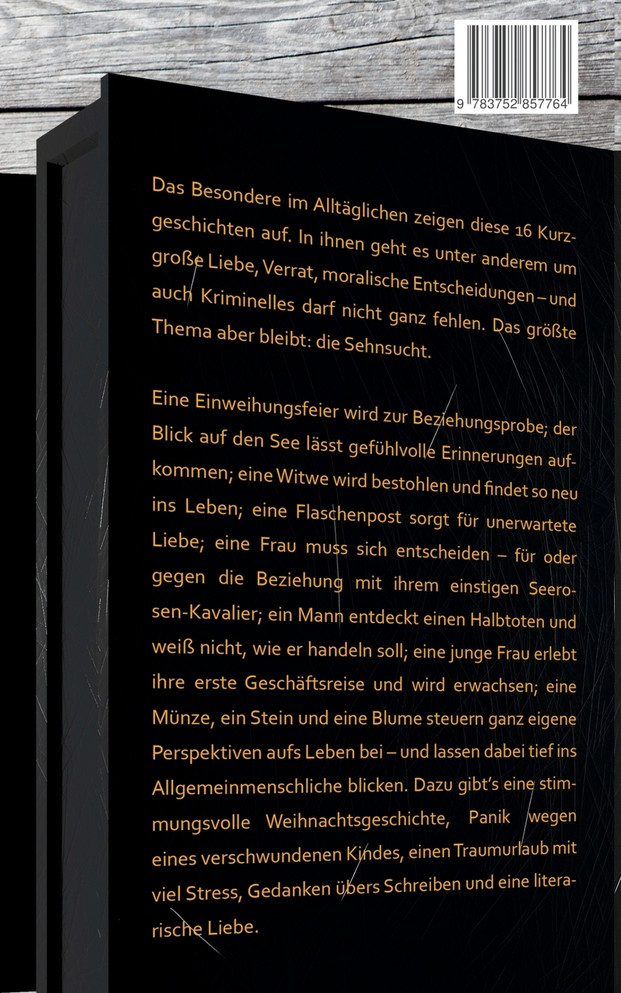 9 783752 857764

Das Besondere im Alltäglichen zeigen diese 16 Kurzgeschichten auf. In ihnen geht es unter anderem um große Liebe, Verrat, moralische Entscheidungen – und auch Kriminelles darf nicht ganz fehlen. Das größte Thema aber bleibt: die Sehnsucht.

Eine Einweihungsfeier wird zur Beziehungsprobe; der Blick auf den See lässt gefühlvolle Erinnerungen aufkommen; eine Witwe wird bestohlen und findet so neu ins Leben; eine Flaschenpost sorgt für unerwartete Liebe; eine Frau muss sich entscheiden – für oder gegen die Beziehung mit ihrem einstigen Seerosen-Kavalier; ein Mann entdeckt einen Halbtoten und weiß nicht, wie er handeln soll; eine junge Frau erlebt ihre erste Geschäftsreise und wird erwachsen; eine Münze, ein Stein und eine Blume steuern ganz eigene Perspektiven aufs Leben bei – und lassen dabei tief ins Allgemeinmenschliche blicken. Dazu gibt's eine stimmungsvolle Weihnachtsgeschichte, Panik wegen eines verschwundenen Kindes, einen Traumurlaub mit viel Stress, Gedanken übers Schreiben und eine literarische Liebe.